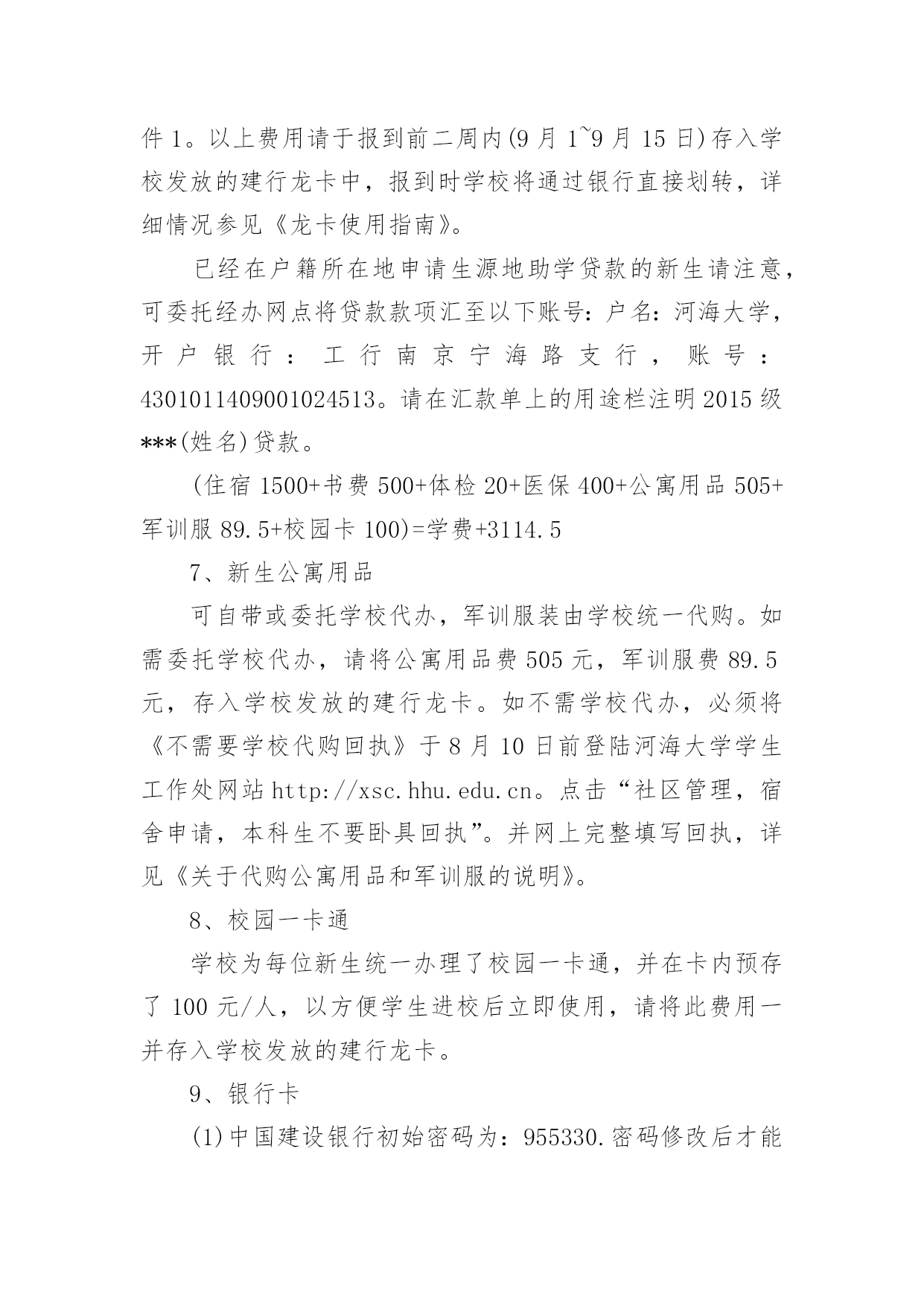 件 1。以上费用请于报到前二周内(9 月 1~9 月 15 日)存入学校发放的建行龙卡中，报到时学校将通过银行直接划转，详细情况参见《龙卡使用指南》。

已经在户籍所在地申请生源地助学贷款的新生请注意，可委托经办网点将贷款款项汇至以下账号：户名：河海大学，开户银行：工行南京宁海路支行，账号：4301011409001024513。请在汇款单上的用途栏注明 2015 级***(姓名)贷款。

(住宿 1500+书费 500+体检 20+医保 400+公寓用品 505+军训服 89.5+校园卡 100)=学费+3114.5

7、新生公寓用品

可自带或委托学校代办，军训服装由学校统一代购。如需委托学校代办，请将公寓用品费 505 元，军训服费 89.5 元，存入学校发放的建行龙卡。如不需学校代办，必须将《不需要学校代购回执》于 8 月 10 日前登陆河海大学学生工作处网站 http://xsc.hhu.edu.cn。点击“社区管理，宿舍申请，本科生不要卧具回执”。并网上完整填写回执，详见《关于代购公寓用品和军训服的说明》。

8、校园一卡通

学校为每位新生统一办理了校园一卡通，并在卡内预存了 100 元/人，以方便学生进校后立即使用，请将此费用一并存入学校发放的建行龙卡。

9、银行卡

(1)中国建设银行初始密码为：955330.密码修改后才能